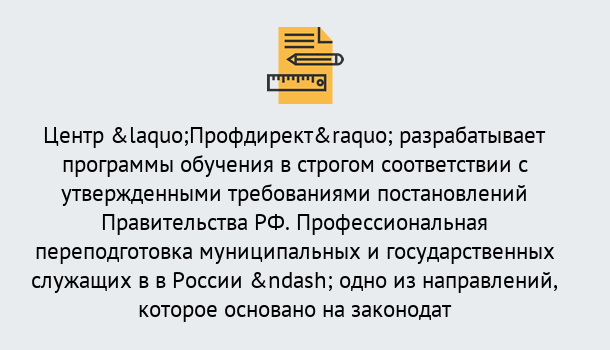 Центр &laquo;Профдирект&raquo; разрабатывает программы обучения в строгом соответствии с утвержденными требованиями постановлений Правительства РФ. Профессиональная переподготовка муниципальных и государственных служащих в в России &ndash; одно из направлений, которое основано на законодат